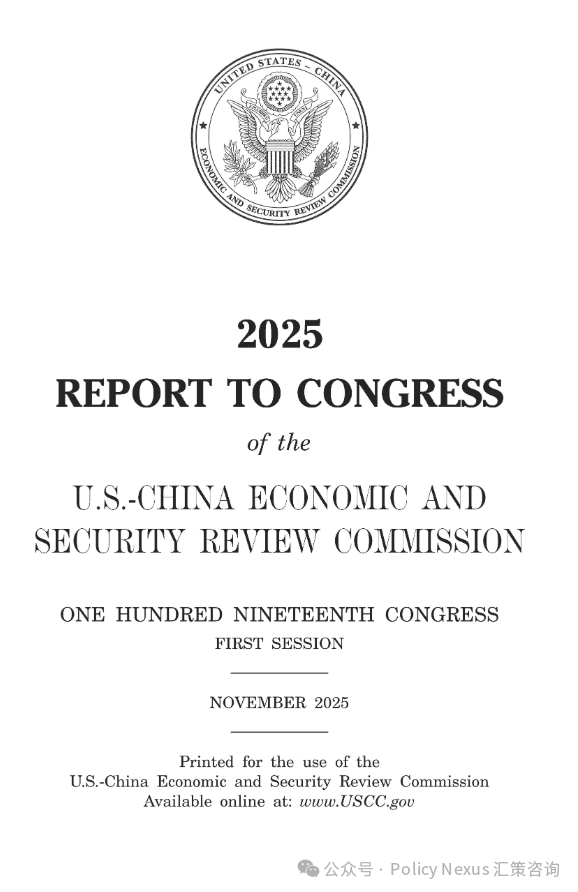 UNITED STATES – CHINA
ECONOMIC AND SECURITY REVIEW COMMISSION

2025
REPORT TO CONGRESS
of the
U.S.-CHINA ECONOMIC AND SECURITY REVIEW COMMISSION

ONE HUNDRED NINETEENTH CONGRESS
FIRST SESSION

NOVEMBER 2025

Printed for the use of the
U.S.-China Economic and Security Review Commission
Available online at: www.USCC.gov

公众号 · Policy Nexus 汇策咨询